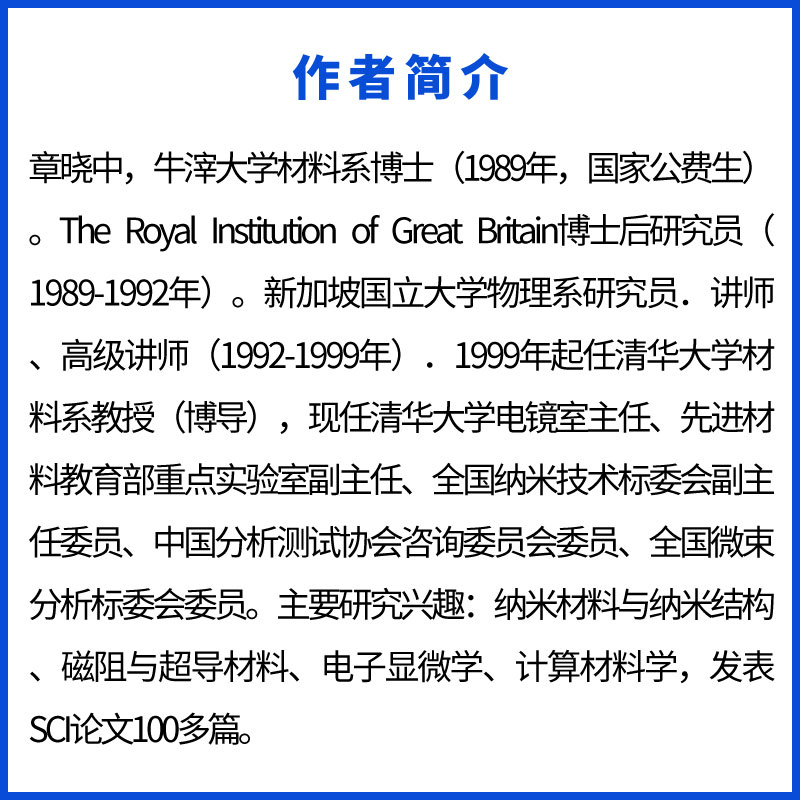 作者简介

章晓中，牛滓大学材料系博士（1989年，国家公费生）。The Royal Institution of Great Britain博士后研究员（1989-1992年）。新加坡国立大学物理系研究员．讲师、高级讲师（1992-1999年）．1999年起任清华大学材料系教授（博导），现任清华大学电镜室主任、先进材料教育部重点实验室副主任、全国纳米技术标委会副主任委员、中国分析测试协会咨询委员会委员、全国微束分析标委会委员。主要研究兴趣：纳米材料与纳米结构、磁阻与超导材料、电子显微学、计算材料学，发表SCI论文100多篇。